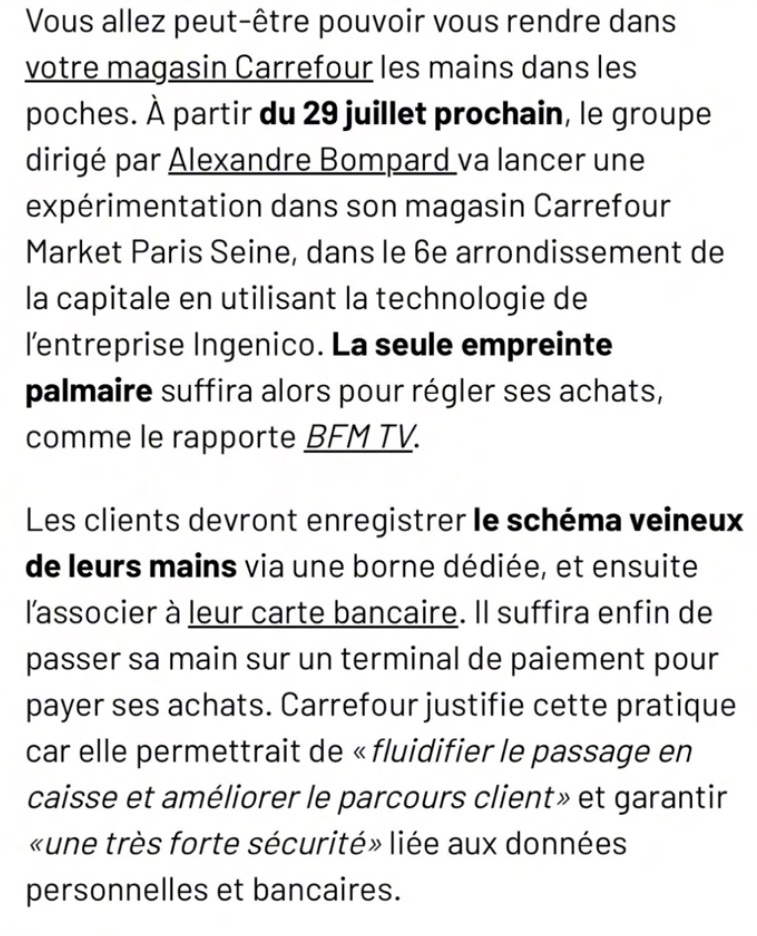 Vous allez peut-être pouvoir vous rendre dans votre magasin Carrefour les mains dans les poches. À partir du 29 juillet prochain, le groupe dirigé par Alexandre Bompard va lancer une expérimentation dans son magasin Carrefour Market Paris Seine, dans le 6e arrondissement de la capitale en utilisant la technologie de l'entreprise Ingenico. La seule empreinte palmaire suffira alors pour régler ses achats, comme le rapporte BFM TV.

Les clients devront enregistrer le schéma veineux de leurs mains via une borne dédiée, et ensuite l'associer à leur carte bancaire. Il suffira enfin de passer sa main sur un terminal de paiement pour payer ses achats. Carrefour justifie cette pratique car elle permettrait de « fluidifier le passage en caisse et améliorer le parcours client » et garantir « une très forte sécurité » liée aux données personnelles et bancaires.